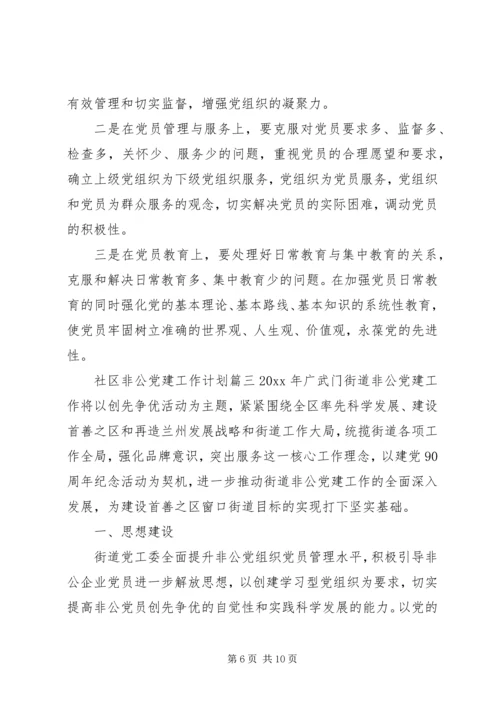 有效管理和切实监督，增强党组织的凝聚力。

二是在党员管理与服务上，要克服对党员要求多、监督多、检查多，关怀少、服务少的问题，重视党员的合理愿望和要求，确立上级党组织为下级党组织服务，党组织为党员服务，党组织和党员为群众服务的观念，切实解决党员的实际困难，调动党员的积极性。

三是在党员教育上，要处理好日常教育与集中教育的关系，克服和解决日常教育多、集中教育少的问题。在加强党员日常教育的同时强化党的基本理论、基本路线、基本知识的系统性教育，使党员牢固树立准确的世界观、人生观、价值观，永葆党的先进性。

社区非公党建工作计划篇三 20xx 年广武门街道非公党建工作将以创先争优活动为主题，紧紧围绕全区率先科学发展、建设首善之区和再造兰州发展战略和街道工作大局，统揽街道各项工作全局，强化品牌意识，突出服务这一核心工作理念，以建党 90 周年纪念活动为契机，进一步推动街道非公党建工作的全面深入发展，为建设首善之区窗口街道目标的实现打下坚实基础。

一、思想建设

街道党工委全面提升非公党组织党员管理水平，积极引导非公企业党员进一步解放思想，以创建学习型党组织为要求，切实提高非公党员创先争优的自觉性和实践科学发展的能力。以党的

第 6 页 共 10 页